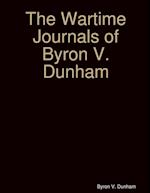 The Wartime Journals of Byron V. Dunham

Byron V. Dunham